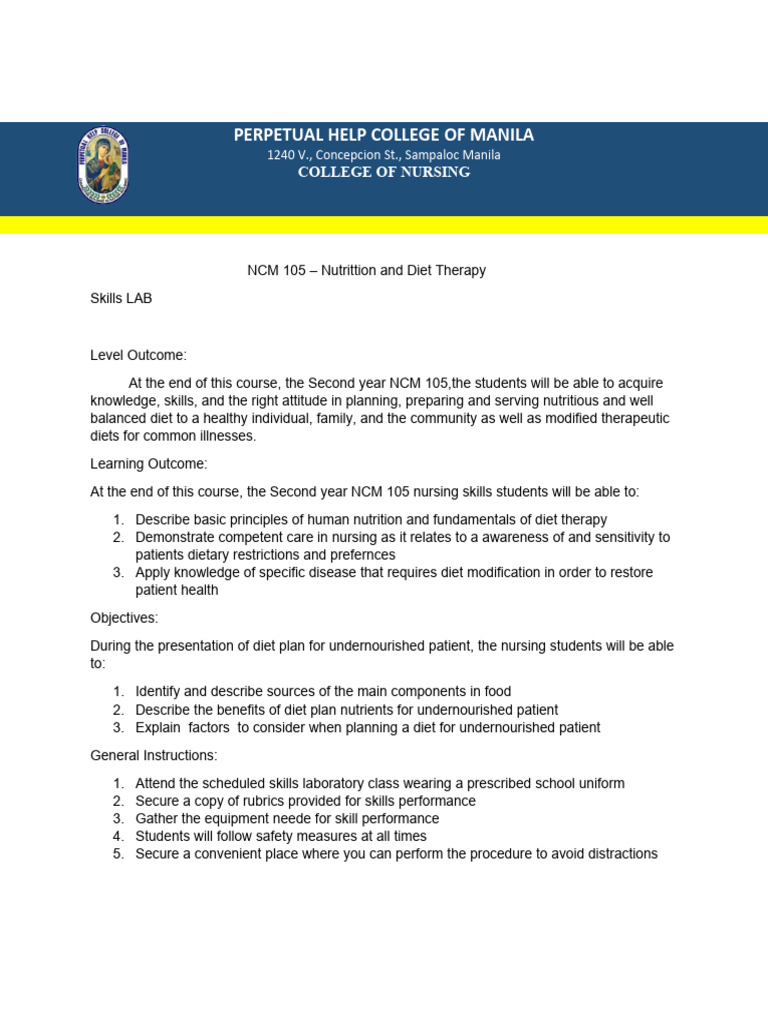 PERPETUAL HELP COLLEGE OF MANILA
1240 V., Concepcion St., Sampaloc Manila
COLLEGE OF NURSING

NCM 105 – Nutrittion and Diet Therapy

Skills LAB

Level Outcome:

At the end of this course, the Second year NCM 105,the students will be able to acquire knowledge, skills, and the right attitude in planning, preparing and serving nutritious and well balanced diet to a healthy individual, family, and the community as well as modified therapeutic diets for common illnesses.

Learning Outcome:

At the end of this course, the Second year NCM 105 nursing skills students will be able to:

1. Describe basic principles of human nutrition and fundamentals of diet therapy
2. Demonstrate competent care in nursing as it relates to a awareness of and sensitivity to patients dietary restrictions and prefernces
3. Apply knowledge of specific disease that requires diet modification in order to restore patient health

Objectives:

During the presentation of diet plan for undernourished patient, the nursing students will be able to:

1. Identify and describe sources of the main components in food
2. Describe the benefits of diet plan nutrients for undernourished patient
3. Explain factors to consider when planning a diet for undernourished patient

General Instructions:

1. Attend the scheduled skills laboratory class wearing a prescribed school uniform
2. Secure a copy of rubrics provided for skills performance
3. Gather the equipment neede for skill performance
4. Students will follow safety measures at all times
5. Secure a convenient place where you can perform the procedure to avoid distractions